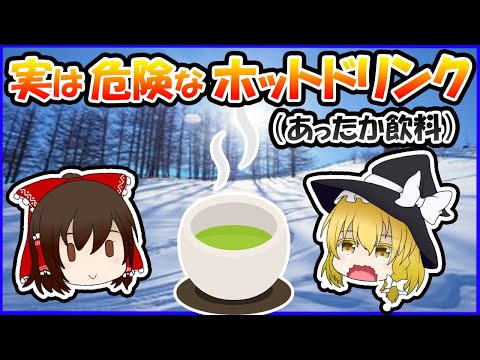 実は危険なホットドリンク
(あったか飲料)